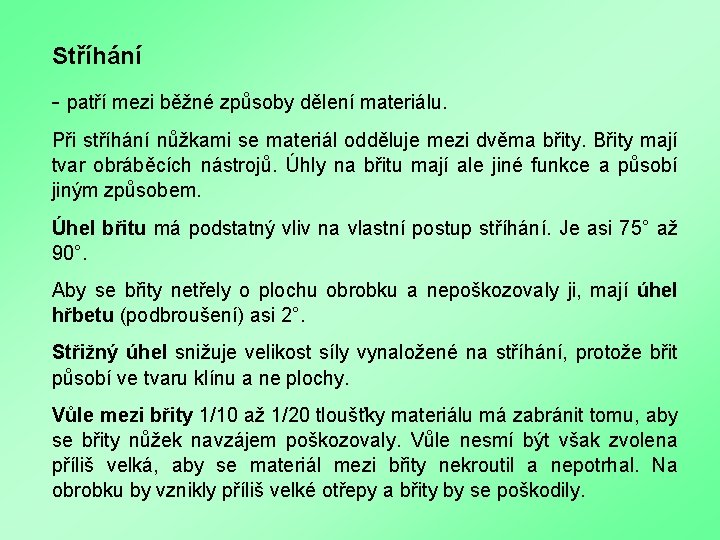 Stříhání

- patří mezi běžné způsoby dělení materiálu.

Při stříhání nůžkami se materiál odděluje mezi dvěma břity. Břity mají tvar obráběcích nástrojů. Úhly na břitu mají ale jiné funkce a působí jiným způsobem.

Úhel břitu má podstatný vliv na vlastní postup stříhání. Je asi 75° až 90°.

Aby se břity netřely o plochu obrobku a nepoškozovaly ji, mají úhel hřbetu (podbroušení) asi 2°.

Střižný úhel snižuje velikost síly vynaložené na stříhání, protože břit působí ve tvaru klínu a ne plochy.

Vůle mezi břity 1/10 až 1/20 tloušťky materiálu má zabránit tomu, aby se břity nůžek navzájem poškozovaly. Vůle nesmí být však zvolena příliš velká, aby se materiál mezi břity nekroutil a nepotrhal. Na obrobku by vznikly příliš velké otřepy a břity by se poškodily.